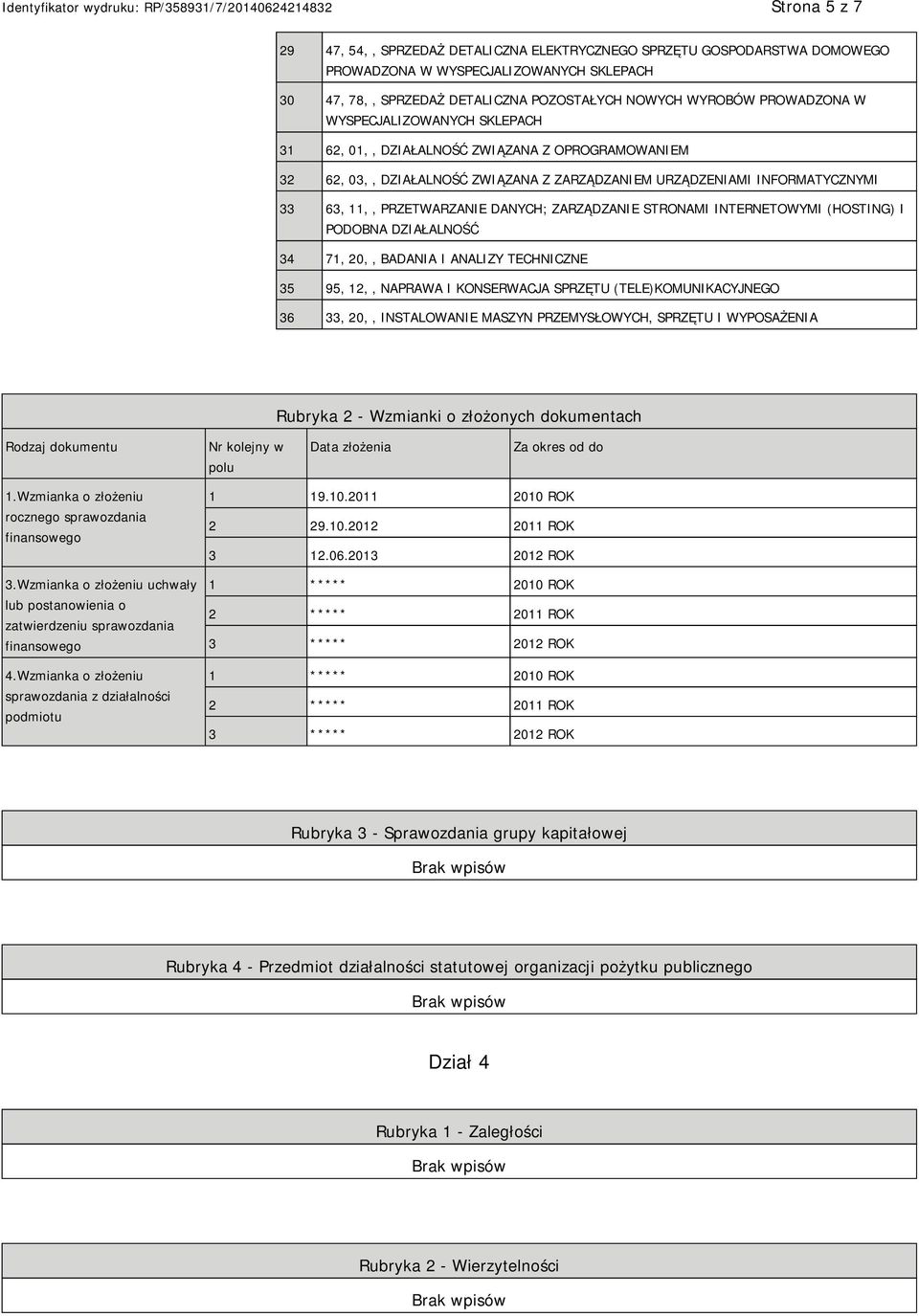 Identyfikator wydruku: RP/358931/7/20140624214832

Strona 5 z 7

| | |
|---|---|
| 29 | 47, 54, , SPRZEDAŻ DETALICZNA ELEKTRYCZNEGO SPRZĘTU GOSPODARSTWA DOMOWEGO PROWADZONA W WYSPECJALIZOWANYCH SKLEPACH |
| 30 | 47, 78, , SPRZEDAŻ DETALICZNA POZOSTAŁYCH NOWYCH WYROBÓW PROWADZONA W WYSPECJALIZOWANYCH SKLEPACH |
| 31 | 62, 01, , DZIAŁALNOŚĆ ZWIĄZANA Z OPROGRAMOWANIEM |
| 32 | 62, 03, , DZIAŁALNOŚĆ ZWIĄZANA Z ZARZĄDZANIEM URZĄDZENIAMI INFORMATYCZNYMI |
| 33 | 63, 11, , PRZETWARZANIE DANYCH; ZARZĄDZANIE STRONAMI INTERNETOWYMI (HOSTING) I PODOBNA DZIAŁALNOŚĆ |
| 34 | 71, 20, , BADANIA I ANALIZY TECHNICZNE |
| 35 | 95, 12, , NAPRAWA I KONSERWACJA SPRZĘTU (TELE)KOMUNIKACYJNEGO |
| 36 | 33, 20, , INSTALOWANIE MASZYN PRZEMYSŁOWYCH, SPRZĘTU I WYPOSAŻENIA |

Rubryka 2 - Wzmianki o złożonych dokumentach

| Rodzaj dokumentu | Nr kolejny w polu | Data złożenia | Za okres od do |
|---|---|---|---|
| 1.Wzmianka o złożeniu rocznego sprawozdania finansowego | 1 | 19.10.2011 | 2010 ROK |
| | 2 | 29.10.2012 | 2011 ROK |
| | 3 | 12.06.2013 | 2012 ROK |
| 3.Wzmianka o złożeniu uchwały lub postanowienia o zatwierdzeniu sprawozdania finansowego | 1 | ***** | 2010 ROK |
| | 2 | ***** | 2011 ROK |
| | 3 | ***** | 2012 ROK |
| 4.Wzmianka o złożeniu sprawozdania z działalności podmiotu | 1 | ***** | 2010 ROK |
| | 2 | ***** | 2011 ROK |
| | 3 | ***** | 2012 ROK |

Rubryka 3 - Sprawozdania grupy kapitałowej

Brak wpisów

Rubryka 4 - Przedmiot działalności statutowej organizacji pożytku publicznego

Brak wpisów

Dział 4

Rubryka 1 - Zaległości

Brak wpisów

Rubryka 2 - Wierzytelności

Brak wpisów